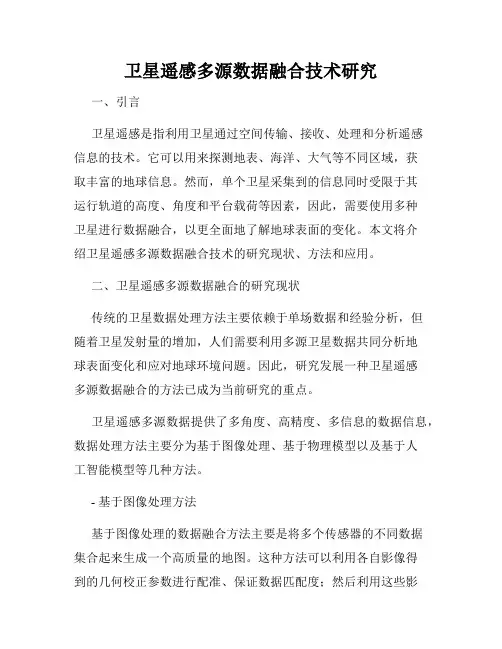 卫星遥感多源数据融合技术研究

一、引言

卫星遥感是指利用卫星通过空间传输、接收、处理和分析遥感信息的技术。它可以用来探测地表、海洋、大气等不同区域，获取丰富的地球信息。然而，单个卫星采集到的信息同时受限于其运行轨道的高度、角度和平台载荷等因素，因此，需要使用多种卫星进行数据融合，以更全面地了解地球表面的变化。本文将介绍卫星遥感多源数据融合技术的研究现状、方法和应用。

二、卫星遥感多源数据融合的研究现状

传统的卫星数据处理方法主要依赖于单场数据和经验分析，但随着卫星发射量的增加，人们需要利用多源卫星数据共同分析地球表面变化和应对地球环境问题。因此，研究发展一种卫星遥感多源数据融合的方法已成为当前研究的重点。

卫星遥感多源数据提供了多角度、高精度、多信息的数据信息，数据处理方法主要分为基于图像处理、基于物理模型以及基于人工智能模型等几种方法。

- 基于图像处理方法

基于图像处理的数据融合方法主要是将多个传感器的不同数据集合起来生成一个高质量的地图。这种方法可以利用各自影像得到的几何校正参数进行配准、保证数据匹配度；然后利用这些影